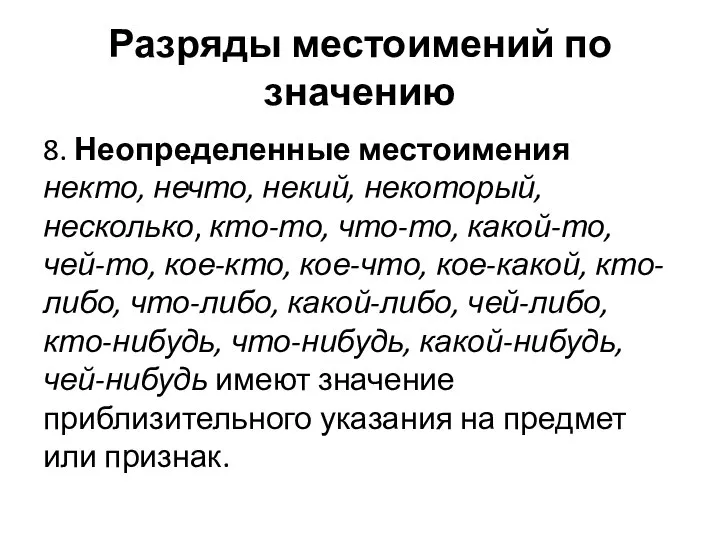 Разряды местоимений по значению

8. Неопределенные местоимения некто, нечто, некий, некоторый, несколько, кто-то, что-то, какой-то, чей-то, кое-кто, кое-что, кое-какой, кто-либо, что-либо, какой-либо, чей-либо, кто-нибудь, что-нибудь, какой-нибудь, чей-нибудь имеют значение приблизительного указания на предмет или признак.